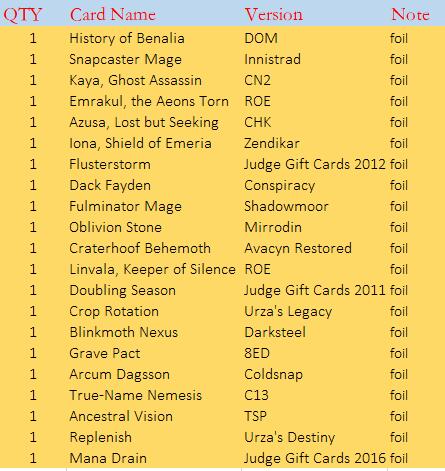 | QTY | Card Name | Version | Note |
|---|---|---|---|
| 1 | History of Benalia | DOM | foil |
| 1 | Snapcaster Mage | Innistrad | foil |
| 1 | Kaya, Ghost Assassin | CN2 | foil |
| 1 | Emrakul, the Aeons Torn | ROE | foil |
| 1 | Azusa, Lost but Seeking | CHK | foil |
| 1 | Iona, Shield of Emeria | Zendikar | foil |
| 1 | Flusterstorm | Judge Gift Cards 2012 | foil |
| 1 | Dack Fayden | Conspiracy | foil |
| 1 | Fulminator Mage | Shadowmoor | foil |
| 1 | Oblivion Stone | Mirrodin | foil |
| 1 | Craterhoof Behemoth | Avacyn Restored | foil |
| 1 | Linvala, Keeper of Silence | ROE | foil |
| 1 | Doubling Season | Judge Gift Cards 2011 | foil |
| 1 | Crop Rotation | Urza's Legacy | foil |
| 1 | Blinkmoth Nexus | Darksteel | foil |
| 1 | Grave Pact | 8ED | foil |
| 1 | Arcum Dagsson | Coldsnap | foil |
| 1 | True-Name Nemesis | C13 | foil |
| 1 | Ancestral Vision | TSP | foil |
| 1 | Replenish | Urza's Destiny | foil |
| 1 | Mana Drain | Judge Gift Cards 2016 | foil |